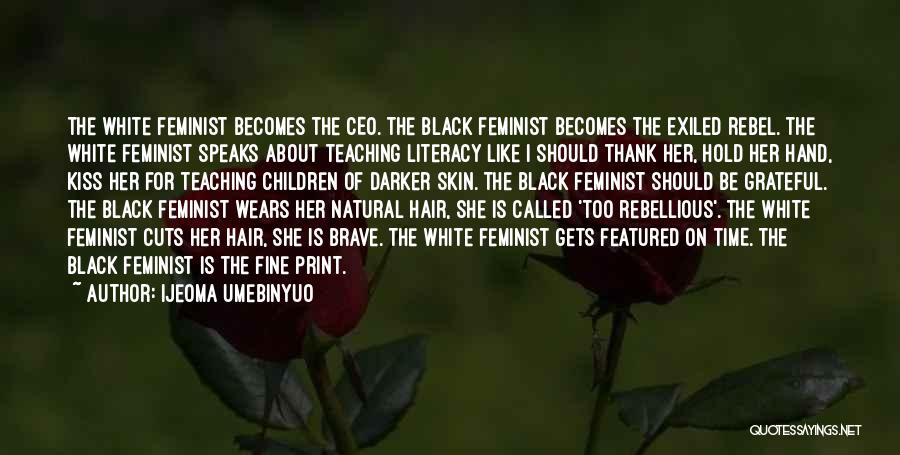 THE WHITE FEMINIST BECOMES THE CEO. THE BLACK FEMINIST BECOMES THE EXILED REBEL. THE WHITE FEMINIST SPEAKS ABOUT TEACHING LITERACY LIKE I SHOULD THANK HER, HOLD HER HAND, KISS HER FOR TEACHING CHILDREN OF DARKER SKIN. THE BLACK FEMINIST SHOULD BE GRATEFUL. THE BLACK FEMINIST WEARS HER NATURAL HAIR, SHE IS CALLED 'TOO REBELLIOUS'. THE WHITE FEMINIST CUTS HER HAIR, SHE IS BRAVE. THE WHITE FEMINIST GETS FEATURED ON TIME. THE BLACK FEMINIST IS THE FINE PRINT.

~ AUTHOR: IJEOMA UMEBINYUO

QUOTESSAYINGS.NET